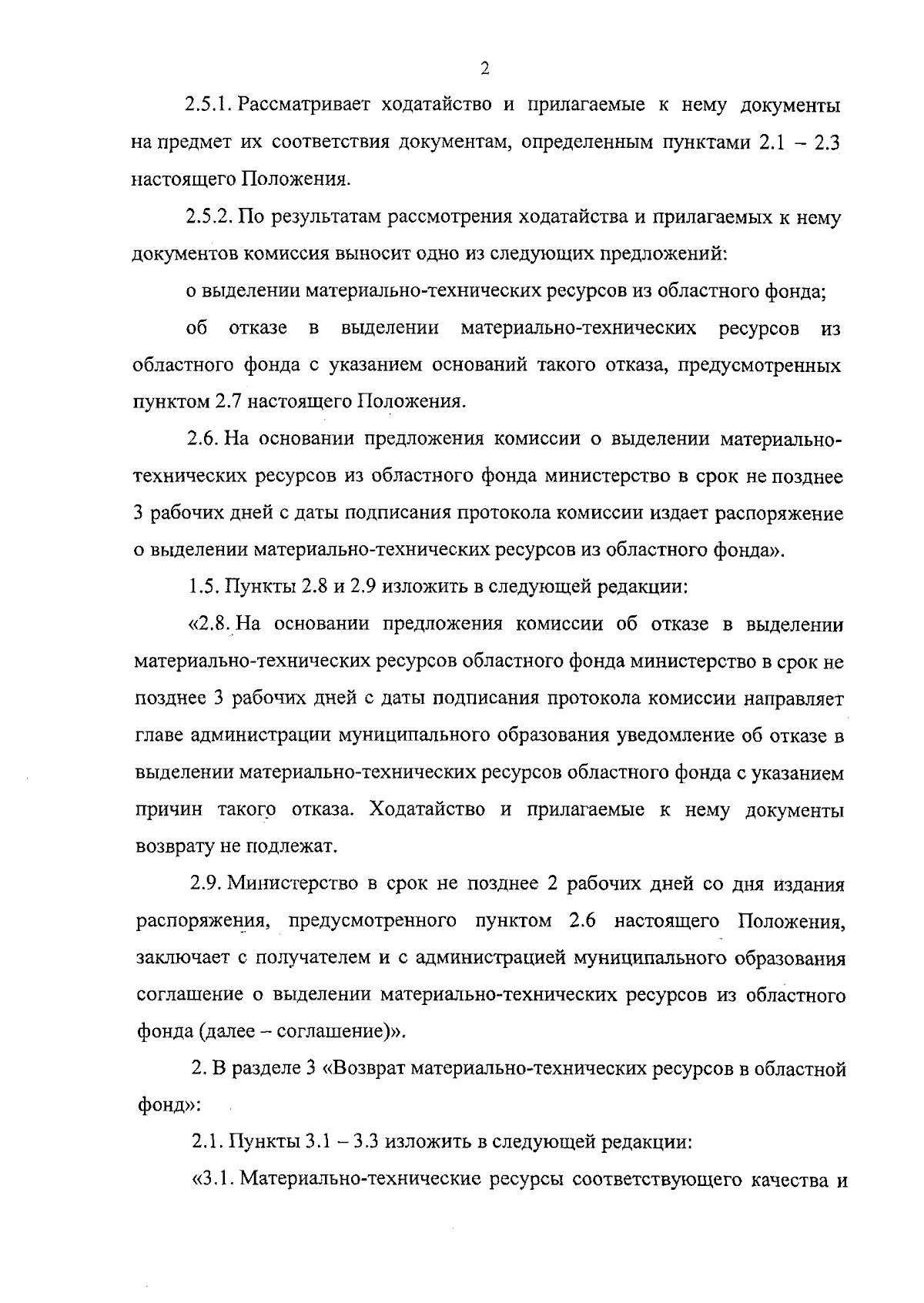 2

2.5.1. Рассматривает ходатайство и прилагаемые к нему документы на предмет их соответствия документам, определенным пунктами 2.1 – 2.3 настоящего Положения.

2.5.2. По результатам рассмотрения ходатайства и прилагаемых к нему документов комиссия выносит одно из следующих предложений:

о выделении материально-технических ресурсов из областного фонда;

об отказе в выделении материально-технических ресурсов из областного фонда с указанием оснований такого отказа, предусмотренных пунктом 2.7 настоящего Положения.

2.6. На основании предложения комиссии о выделении материально-технических ресурсов из областного фонда министерство в срок не позднее 3 рабочих дней с даты подписания протокола комиссии издает распоряжение о выделении материально-технических ресурсов из областного фонда».

1.5. Пункты 2.8 и 2.9 изложить в следующей редакции:

«2.8. На основании предложения комиссии об отказе в выделении материально-технических ресурсов областного фонда министерство в срок не позднее 3 рабочих дней с даты подписания протокола комиссии направляет главе администрации муниципального образования уведомление об отказе в выделении материально-технических ресурсов областного фонда с указанием причин такого отказа. Ходатайство и прилагаемые к нему документы возврату не подлежат.

2.9. Министерство в срок не позднее 2 рабочих дней со дня издания распоряжения, предусмотренного пунктом 2.6 настоящего Положения, заключает с получателем и с администрацией муниципального образования соглашение о выделении материально-технических ресурсов из областного фонда (далее – соглашение)».

2. В разделе 3 «Возврат материально-технических ресурсов в областной фонд»:

2.1. Пункты 3.1 – 3.3 изложить в следующей редакции:

«3.1. Материально-технические ресурсы соответствующего качества и